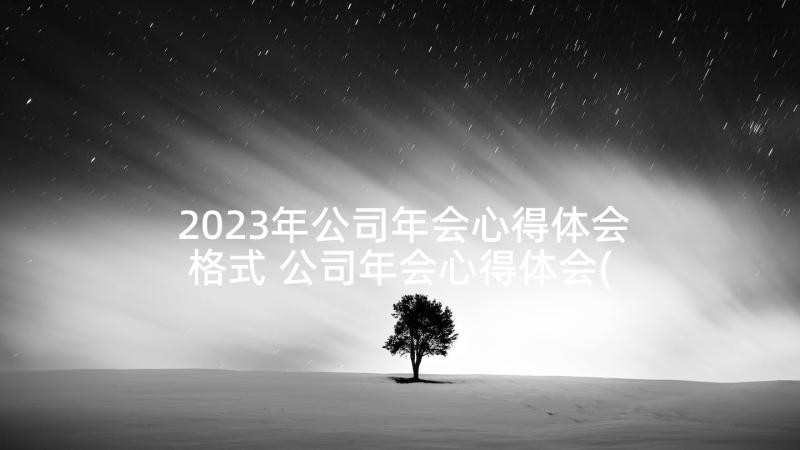 2023年公司年会心得体会格式 公司年会心得体会(